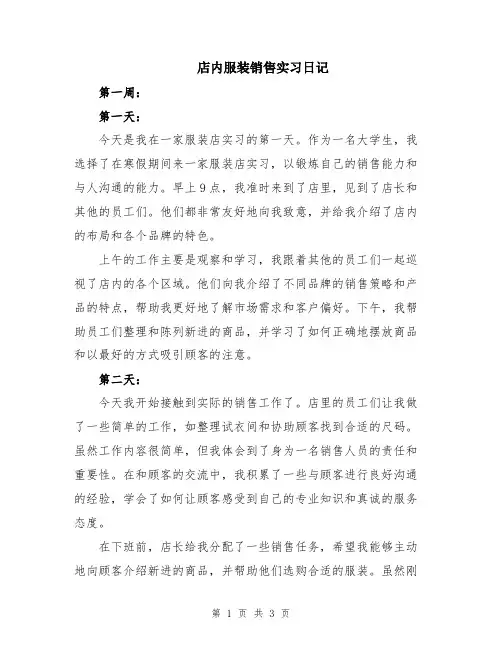 店内服装销售实习日记

第一周：

第一天：

今天是我在一家服装店实习的第一天。作为一名大学生，我选择了在寒假期间来一家服装店实习，以锻炼自己的销售能力和与人沟通的能力。早上9点，我准时来到了店里，见到了店长和其他的员工们。他们都非常友好地向我致意，并给我介绍了店内的布局和各个品牌的特色。

上午的工作主要是观察和学习，我跟着其他的员工们一起巡视了店内的各个区域。他们向我介绍了不同品牌的销售策略和产品的特点，帮助我更好地了解市场需求和客户偏好。下午，我帮助员工们整理和陈列新进的商品，并学习了如何正确地摆放商品和以最好的方式吸引顾客的注意。

第二天：

今天我开始接触到实际的销售工作了。店里的员工们让我做了一些简单的工作，如整理试衣间和协助顾客找到合适的尺码。虽然工作内容很简单，但我体会到了身为一名销售人员的责任和重要性。在和顾客的交流中，我积累了一些与顾客进行良好沟通的经验，学会了如何让顾客感受到自己的专业知识和真诚的服务态度。

在下班前，店长给我分配了一些销售任务，希望我能够主动地向顾客介绍新进的商品，并帮助他们选购合适的服装。虽然刚

第 1 页 共 3 页